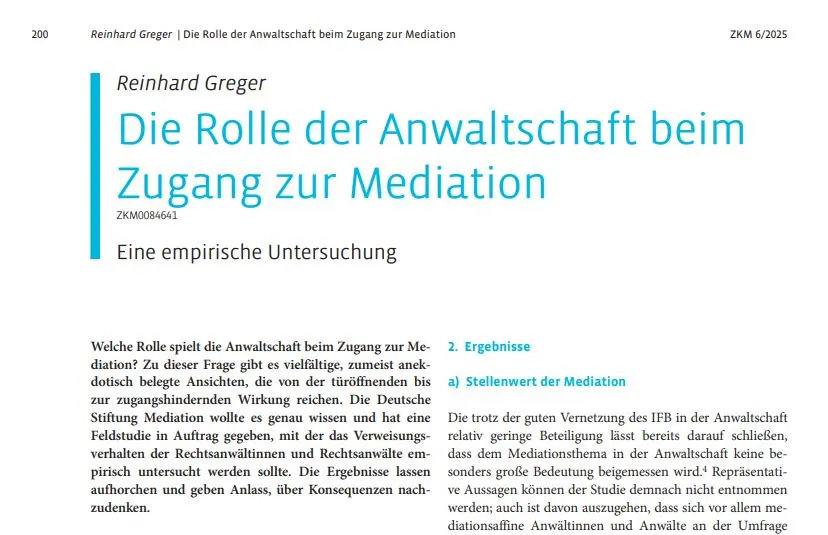 200 Reinhard Greger | Die Rolle der Anwaltschaft beim Zugang zur Mediation ZKM 6/2025

Reinhard Greger

Die Rolle der Anwaltschaft beim Zugang zur Mediation

ZKM0084641

Eine empirische Untersuchung

Welche Rolle spielt die Anwaltschaft beim Zugang zur Mediation? Zu dieser Frage gibt es vielfältige, zumeist anekdotisch belegte Ansichten, die von der türöffnenden bis zur zugangshindernden Wirkung reichen. Die Deutsche Stiftung Mediation wollte es genau wissen und hat eine Feldstudie in Auftrag gegeben, mit der das Verweisungsverhalten der Rechtsanwältinnen und Rechtsanwälte empirisch untersucht werden sollte. Die Ergebnisse lassen aufhorchen und geben Anlass, über Konsequenzen nachzudenken.

2. Ergebnisse

a) Stellenwert der Mediation

Die trotz der guten Vernetzung des IFB in der Anwaltschaft relativ geringe Beteiligung lässt bereits darauf schließen, dass dem Mediationsthema in der Anwaltschaft keine besonders große Bedeutung beigemessen wird.$^{4}$ Repräsentative Aussagen können der Studie demnach nicht entnommen werden; auch ist davon auszugehen, dass sich vor allem mediationsaffine Anwältinnen und Anwälte an der Umfrage